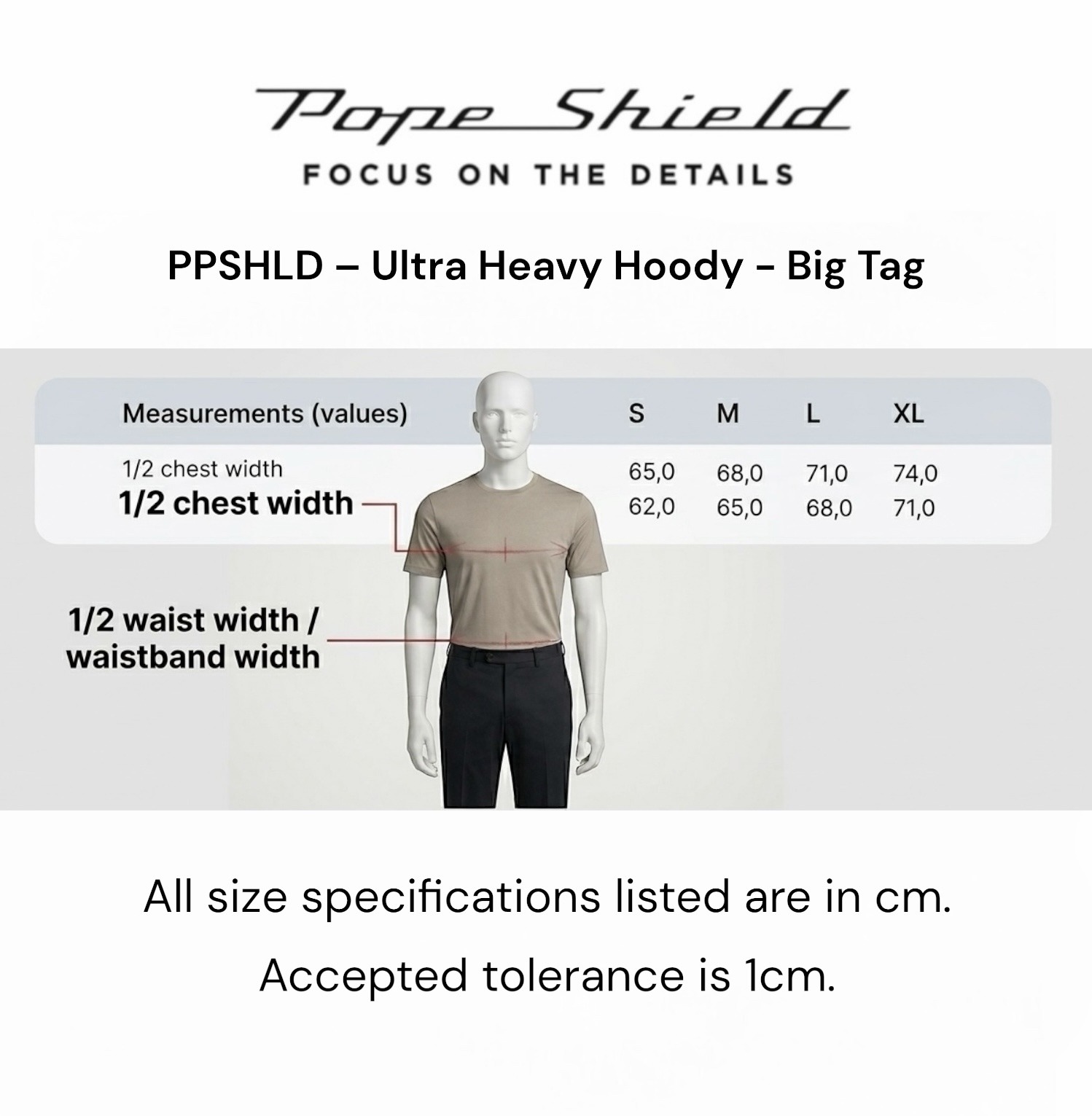 Pope Shield

FOCUS ON THE DETAILS

PPSHLD – Ultra Heavy Hoody - Big Tag

| Measurements (values) | S | M | L | XL |
|---|---|---|---|---|
| 1/2 chest width | 65,0 | 68,0 | 71,0 | 74,0 |
| 1/2 chest width | 62,0 | 65,0 | 68,0 | 71,0 |

1/2 waist width / waistband width

All size specifications listed are in cm.

Accepted tolerance is 1cm.